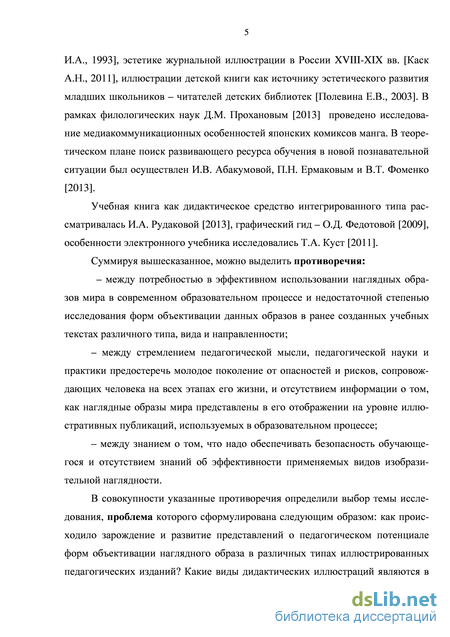 5

И.А., 1993], эстетике журнальной иллюстрации в России XVIII-XIX вв. [Каск А.Н., 2011], иллюстрации детской книги как источнику эстетического развития младших школьников – читателей детских библиотек [Полевина Е.В., 2003]. В рамках филологических наук Д.М. Прохановым [2013] проведено исследование медиакоммуникационных особенностей японских комиксов манга. В теоретическом плане поиск развивающего ресурса обучения в новой познавательной ситуации был осуществлен И.В. Абакумовой, П.Н. Ермаковым и В.Т. Фоменко [2013].

Учебная книга как дидактическое средство интегрированного типа рассматривалась И.А. Рудаковой [2013], графический гид – О.Д. Федотовой [2009], особенности электронного учебника исследовались Т.А. Куст [2011].

Суммируя вышесказанное, можно выделить противоречия:

– между потребностью в эффективном использовании наглядных образов мира в современном образовательном процессе и недостаточной степенью исследования форм объективации данных образов в ранее созданных учебных текстах различного типа, вида и направленности;

– между стремлением педагогической мысли, педагогической науки и практики предостеречь молодое поколение от опасностей и рисков, сопровождающих человека на всех этапах его жизни, и отсутствием информации о том, как наглядные образы мира представлены в его отображении на уровне иллюстративных публикаций, используемых в образовательном процессе;

– между знанием о том, что надо обеспечивать безопасность обучающегося и отсутствием знаний об эффективности применяемых видов изобразительной наглядности.

В совокупности указанные противоречия определили выбор темы исследования, проблема которого сформулирована следующим образом: как происходило зарождение и развитие представлений о педагогическом потенциале форм объективации наглядного образа в различных типах иллюстрированных педагогических изданий? Какие виды дидактических иллюстраций являются в

dsLib.net
библиотека диссертаций